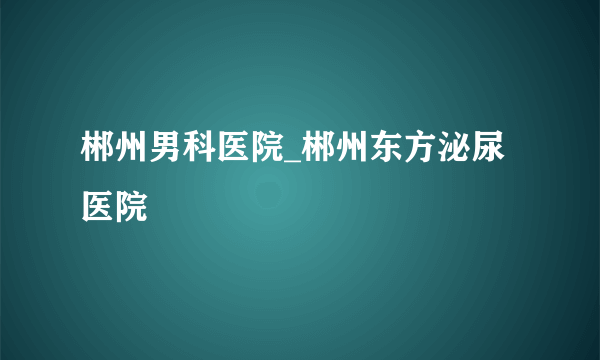 郴州男科医院_郴州东方泌尿医院